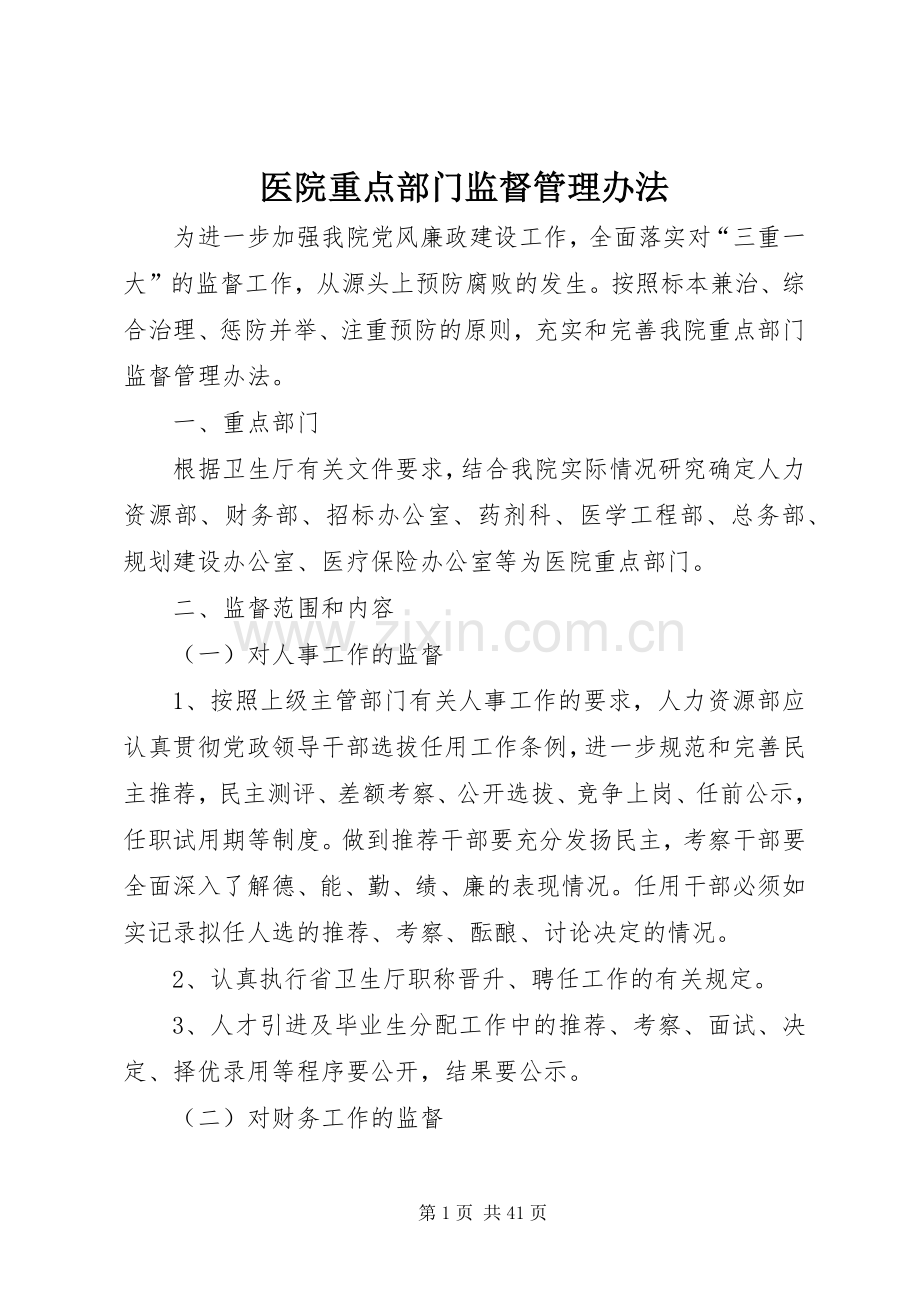 医院重点部门监督管理办法

为进一步加强我院党风廉政建设工作，全面落实对“三重一大”的监督工作，从源头上预防腐败的发生。按照标本兼治、综合治理、惩防并举、注重预防的原则，充实和完善我院重点部门监督管理办法。

一、重点部门

根据卫生厅有关文件要求，结合我院实际情况研究确定人力资源部、财务部、招标办公室、药剂科、医学工程部、总务部、规划建设办公室、医疗保险办公室等为医院重点部门。

二、监督范围和内容

（一）对人事工作的监督

1、按照上级主管部门有关人事工作的要求，人力资源部应认真贯彻党政领导干部选拔任用工作条例，进一步规范和完善民主推荐，民主测评、差额考察、公开选拔、竞争上岗、任前公示，任职试用期等制度。做到推荐干部要充分发扬民主，考察干部要全面深入了解德、能、勤、绩、廉的表现情况。任用干部必须如实记录拟任人选的推荐、考察、酝酿、讨论决定的情况。

2、认真执行省卫生厅职称晋升、聘任工作的有关规定。

3、人才引进及毕业生分配工作中的推荐、考察、面试、决定、择优录用等程序要公开，结果要公示。

（二）对财务工作的监督

第1页 共41页

www.zixin.com.cn